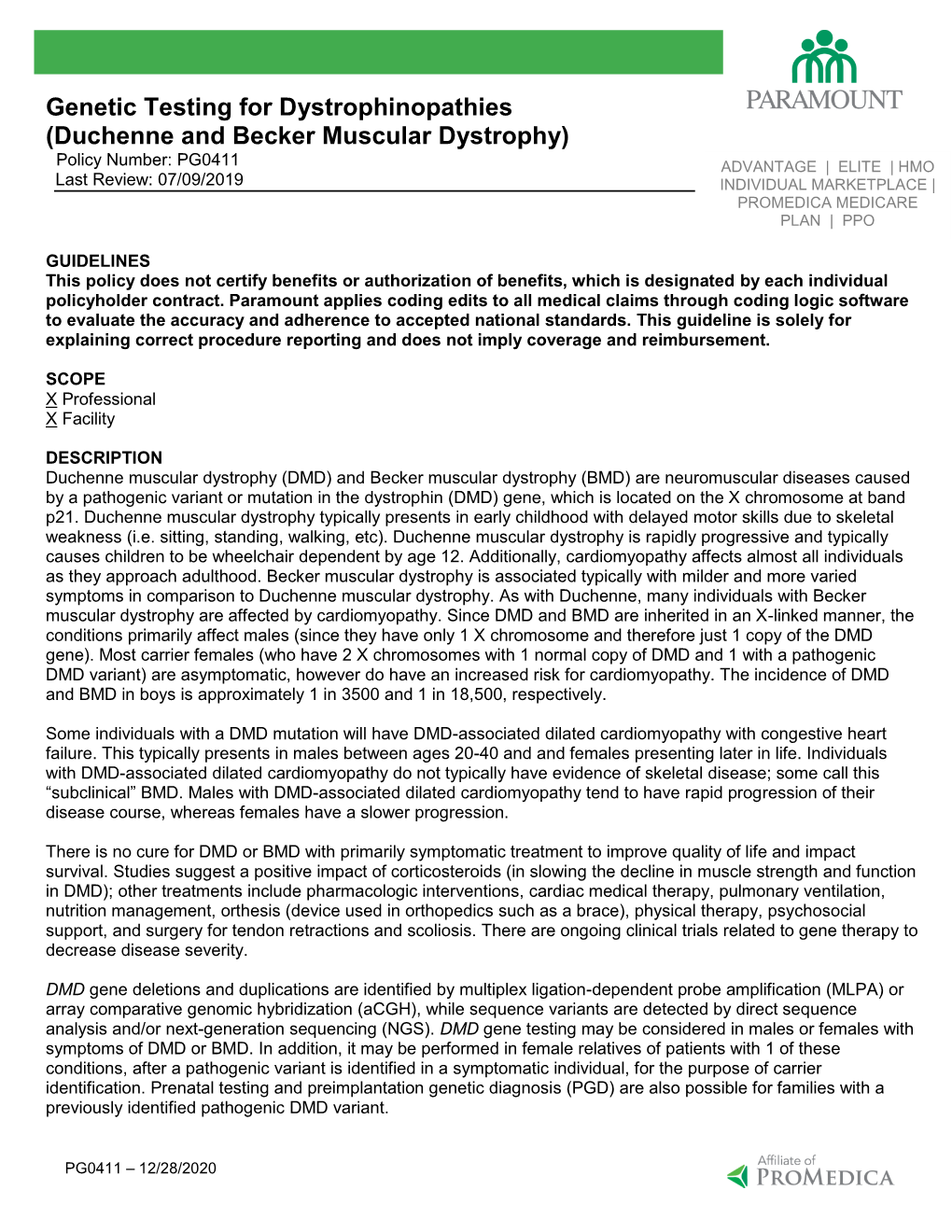 PARAMOUNT

Genetic Testing for Dystrophinopathies (Duchenne and Becker Muscular Dystrophy)
Policy Number: PG0411
Last Review: 07/09/2019

ADVANTAGE | ELITE | HMO INDIVIDUAL MARKETPLACE | PROMEDICA MEDICARE PLAN | PPO

GUIDELINES
This policy does not certify benefits or authorization of benefits, which is designated by each individual policyholder contract. Paramount applies coding edits to all medical claims through coding logic software to evaluate the accuracy and adherence to accepted national standards. This guideline is solely for explaining correct procedure reporting and does not imply coverage and reimbursement.

SCOPE
X Professional
X Facility

DESCRIPTION
Duchenne muscular dystrophy (DMD) and Becker muscular dystrophy (BMD) are neuromuscular diseases caused by a pathogenic variant or mutation in the dystrophin (DMD) gene, which is located on the X chromosome at band p21. Duchenne muscular dystrophy typically presents in early childhood with delayed motor skills due to skeletal weakness (i.e. sitting, standing, walking, etc). Duchenne muscular dystrophy is rapidly progressive and typically causes children to be wheelchair dependent by age 12. Additionally, cardiomyopathy affects almost all individuals as they approach adulthood. Becker muscular dystrophy is associated typically with milder and more varied symptoms in comparison to Duchenne muscular dystrophy. As with Duchenne, many individuals with Becker muscular dystrophy are affected by cardiomyopathy. Since DMD and BMD are inherited in an X-linked manner, the conditions primarily affect males (since they have only 1 X chromosome and therefore just 1 copy of the DMD gene). Most carrier females (who have 2 X chromosomes with 1 normal copy of DMD and 1 with a pathogenic DMD variant) are asymptomatic, however do have an increased risk for cardiomyopathy. The incidence of DMD and BMD in boys is approximately 1 in 3500 and 1 in 18,500, respectively.

Some individuals with a DMD mutation will have DMD-associated dilated cardiomyopathy with congestive heart failure. This typically presents in males between ages 20-40 and and females presenting later in life. Individuals with DMD-associated dilated cardiomyopathy do not typically have evidence of skeletal disease; some call this “subclinical” BMD. Males with DMD-associated dilated cardiomyopathy tend to have rapid progression of their disease course, whereas females have a slower progression.

There is no cure for DMD or BMD with primarily symptomatic treatment to improve quality of life and impact survival. Studies suggest a positive impact of corticosteroids (in slowing the decline in muscle strength and function in DMD); other treatments include pharmacologic interventions, cardiac medical therapy, pulmonary ventilation, nutrition management, orthesis (device used in orthopedics such as a brace), physical therapy, psychosocial support, and surgery for tendon retractions and scoliosis. There are ongoing clinical trials related to gene therapy to decrease disease severity.

DMD gene deletions and duplications are identified by multiplex ligation-dependent probe amplification (MLPA) or array comparative genomic hybridization (aCGH), while sequence variants are detected by direct sequence analysis and/or next-generation sequencing (NGS). DMD gene testing may be considered in males or females with symptoms of DMD or BMD. In addition, it may be performed in female relatives of patients with 1 of these conditions, after a pathogenic variant is identified in a symptomatic individual, for the purpose of carrier identification. Prenatal testing and preimplantation genetic diagnosis (PGD) are also possible for families with a previously identified pathogenic DMD variant.

PG0411 – 12/28/2020

Affiliate of PROMEDICA